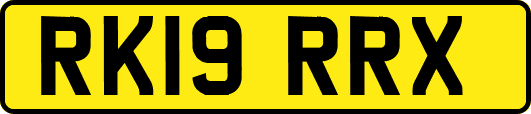 RK19 RRX